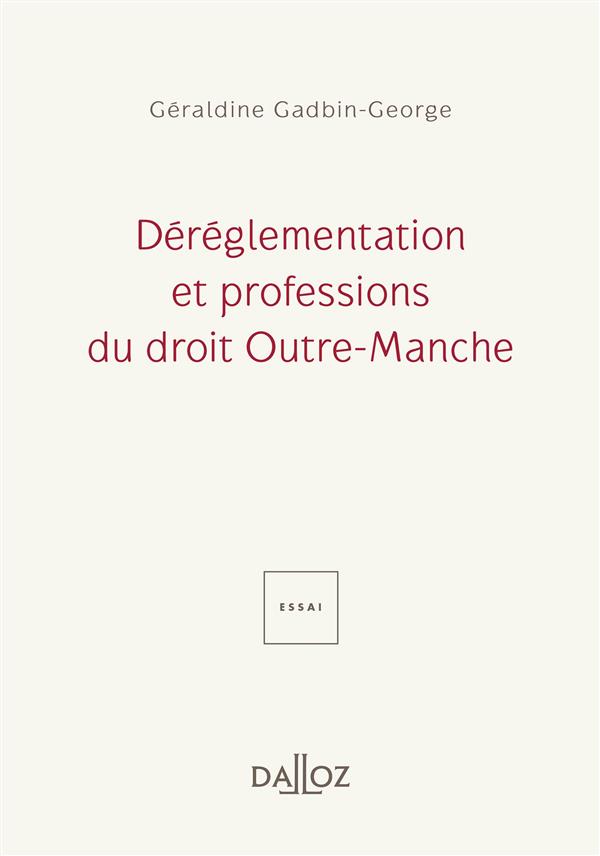 Géraldine Gadbin-George

Déréglementation et professions du droit Outre-Manche

ESSAI

DALLOZ